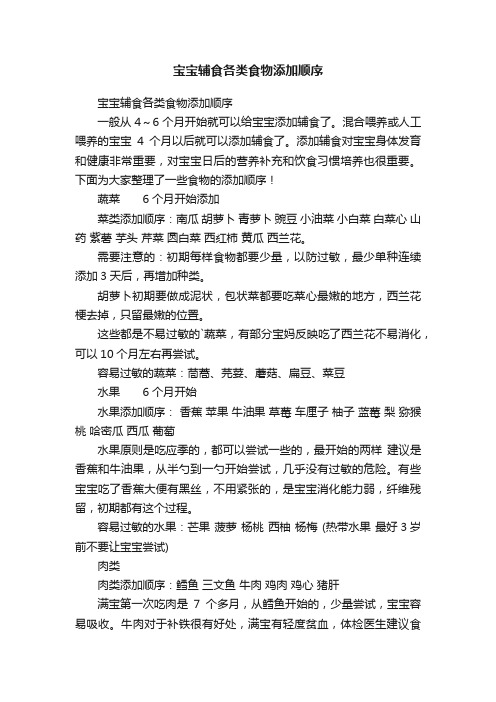 宝宝辅食各类食物添加顺序

宝宝辅食各类食物添加顺序

一般从 4～6 个月开始就可以给宝宝添加辅食了。混合喂养或人工喂养的宝宝 4 个月以后就可以添加辅食了。添加辅食对宝宝身体发育和健康非常重要，对宝宝日后的营养补充和饮食习惯培养也很重要。下面为大家整理了一些食物的添加顺序！

蔬菜　　6 个月开始添加

菜类添加顺序：南瓜 胡萝卜 青萝卜 豌豆 小油菜 小白菜 白菜心 山药 紫薯 芋头 芹菜 圆白菜 西红柿 黄瓜 西兰花。

需要注意的：初期每样食物都要少量，以防过敏，最少单种连续添加 3 天后，再增加种类。

胡萝卜初期要做成泥状，包状菜都要吃菜心最嫩的地方，西兰花梗去掉，只留最嫩的位置。

这些都是不易过敏的`蔬菜，有部分宝妈反映吃了西兰花不易消化，可以 10 个月左右再尝试。

容易过敏的蔬菜：茼蒿、芫荽、蘑菇、扁豆、菜豆

水果　　6 个月开始

水果添加顺序： 香蕉 苹果 牛油果 草莓 车厘子 柚子 蓝莓 梨 猕猴桃 哈密瓜 西瓜 葡萄

水果原则是吃应季的，都可以尝试一些的，最开始的两样 建议是香蕉和牛油果，从半勺到一勺开始尝试，几乎没有过敏的危险。有些宝宝吃了香蕉大便有黑丝，不用紧张的，是宝宝消化能力弱，纤维残留，初期都有这个过程。

容易过敏的水果：芒果 菠萝 杨桃 西柚 杨梅 (热带水果 最好 3 岁前不要让宝宝尝试)

肉类

肉类添加顺序：鳕鱼 三文鱼 牛肉 鸡肉 鸡心 猪肝

满宝第一次吃肉是 7 个多月，从鳕鱼开始的，少量尝试，宝宝容易吸收。牛肉对于补铁很有好处，满宝有轻度贫血，体检医生建议食